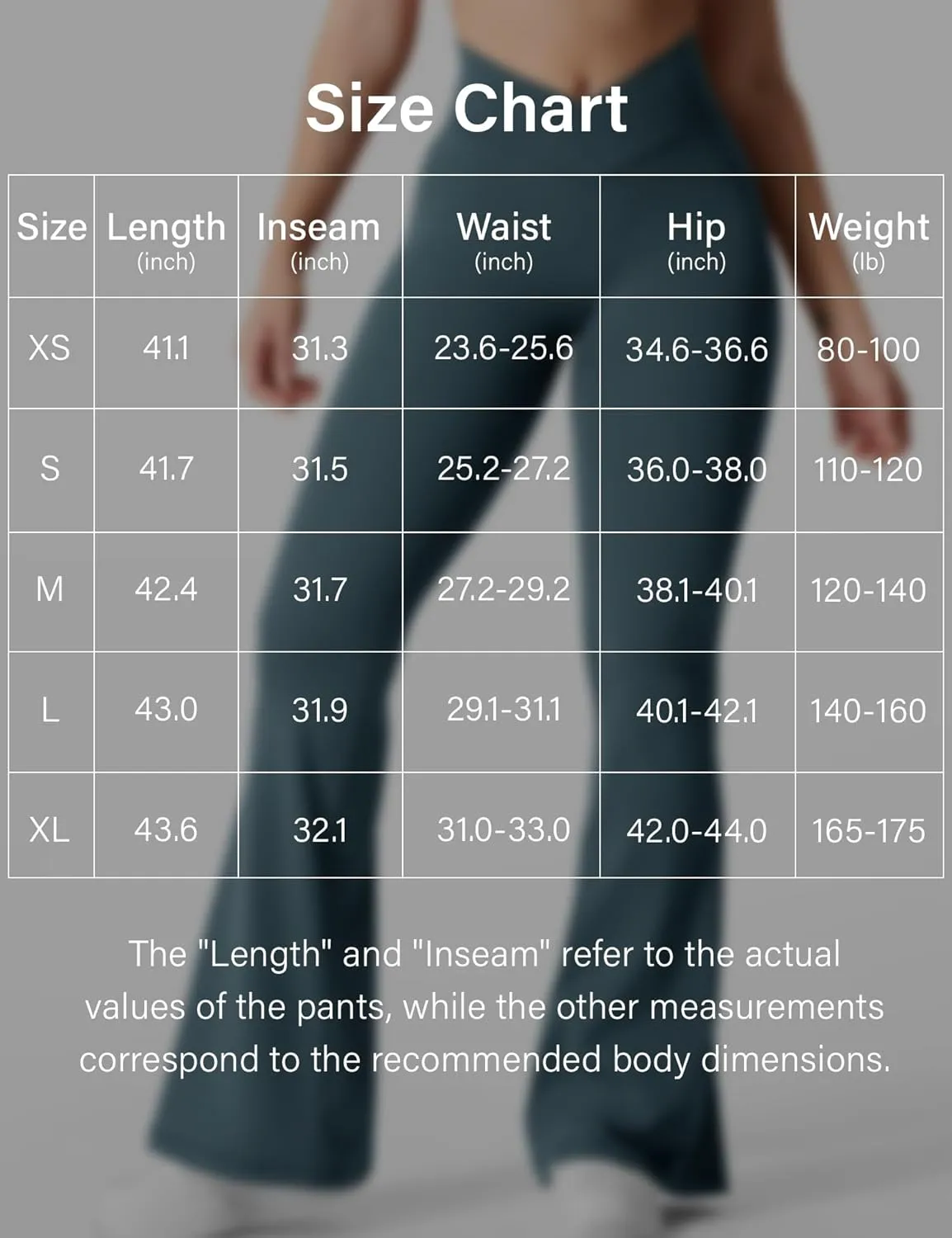 Size Chart

| Size | Length (inch) | Inseam (inch) | Waist (inch) | Hip (inch) | Weight (lb) |
|---|---|---|---|---|---|
| XS | 41.1 | 31.3 | 23.6-25.6 | 34.6-36.6 | 80-100 |
| S | 41.7 | 31.5 | 25.2-27.2 | 36.0-38.0 | 110-120 |
| M | 42.4 | 31.7 | 27.2-29.2 | 38.1-40.1 | 120-140 |
| L | 43.0 | 31.9 | 29.1-31.1 | 40.1-42.1 | 140-160 |
| XL | 43.6 | 32.1 | 31.0-33.0 | 42.0-44.0 | 165-175 |

The "Length" and "Inseam" refer to the actual values of the pants, while the other measurements correspond to the recommended body dimensions.